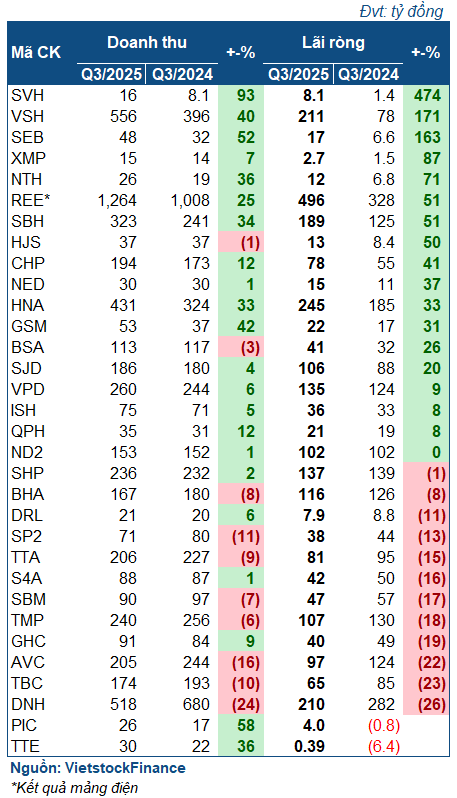 Đvt: tỷ đồng

| Mã CK | Doanh thu Q3/2025 | Doanh thu Q3/2024 | +-% | Lãi ròng Q3/2025 | Lãi ròng Q3/2024 | +-% |
|---|---|---|---|---|---|---|
| SVH | 16 | 8.1 | 93 | 8.1 | 1.4 | 474 |
| VSH | 556 | 396 | 40 | 211 | 78 | 171 |
| SEB | 48 | 32 | 52 | 17 | 6.6 | 163 |
| XMP | 15 | 14 | 7 | 2.7 | 1.5 | 87 |
| NTH | 26 | 19 | 36 | 12 | 6.8 | 71 |
| REE* | 1,264 | 1,008 | 25 | 496 | 328 | 51 |
| SBH | 323 | 241 | 34 | 189 | 125 | 51 |
| HJS | 37 | 37 | (1) | 13 | 8.4 | 50 |
| CHP | 194 | 173 | 12 | 78 | 55 | 41 |
| NED | 30 | 30 | 1 | 15 | 11 | 37 |
| HNA | 431 | 324 | 33 | 245 | 185 | 33 |
| GSM | 53 | 37 | 42 | 22 | 17 | 31 |
| BSA | 113 | 117 | (3) | 41 | 32 | 26 |
| SJD | 186 | 180 | 4 | 106 | 88 | 20 |
| VPD | 260 | 244 | 6 | 135 | 124 | 9 |
| ISH | 75 | 71 | 5 | 36 | 33 | 8 |
| QPH | 35 | 31 | 12 | 21 | 19 | 8 |
| ND2 | 153 | 152 | 1 | 102 | 102 | 0 |
| SHP | 236 | 232 | 2 | 137 | 139 | (1) |
| BHA | 167 | 180 | (8) | 116 | 126 | (8) |
| DRL | 21 | 20 | 6 | 7.9 | 8.8 | (11) |
| SP2 | 71 | 80 | (11) | 38 | 44 | (13) |
| TTA | 206 | 227 | (9) | 81 | 95 | (15) |
| S4A | 88 | 87 | 1 | 42 | 50 | (16) |
| SBM | 90 | 97 | (7) | 47 | 57 | (17) |
| TMP | 240 | 256 | (6) | 107 | 130 | (18) |
| GHC | 91 | 84 | 9 | 40 | 49 | (19) |
| AVC | 205 | 244 | (16) | 97 | 124 | (22) |
| TBC | 174 | 193 | (10) | 65 | 85 | (23) |
| DNH | 518 | 680 | (24) | 210 | 282 | (26) |
| PIC | 26 | 17 | 58 | 4.0 | (0.8) | |
| TTE | 30 | 22 | 36 | 0.39 | (6.4) | |

Nguồn: VietstockFinance
*Kết quả mảng điện